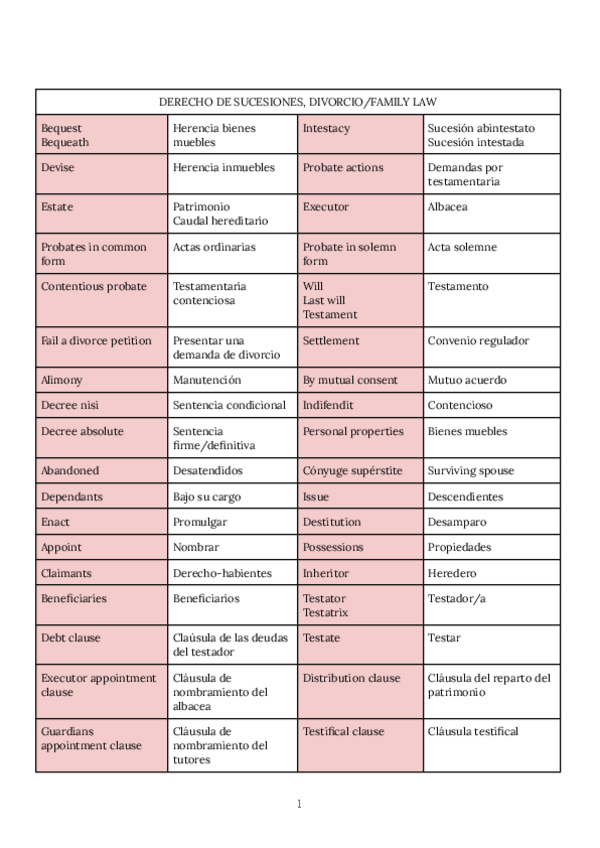 | DERECHO DE SUCESIONES, DIVORCIO/FAMILY LAW | | | |
|---|---|---|---|
| Bequest Bequeath | Herencia bienes muebles | Intestacy | Sucesión abintestato Sucesión intestada |
| Devise | Herencia inmuebles | Probate actions | Demandas por testamentaria |
| Estate | Patrimonio Caudal hereditario | Executor | Albacea |
| Probates in common form | Actas ordinarias | Probate in solemn form | Acta solemne |
| Contentious probate | Testamentaria contenciosa | Will Last will Testament | Testamento |
| Fail a divorce petition | Presentar una demanda de divorcio | Settlement | Convenio regulador |
| Alimony | Manutención | By mutual consent | Mutuo acuerdo |
| Decree nisi | Sentencia condicional | Indifendit | Contencioso |
| Decree absolute | Sentencia firme/definitiva | Personal properties | Bienes muebles |
| Abandoned | Desatendidos | Cónyuge supérstite | Surviving spouse |
| Dependants | Bajo su cargo | Issue | Descendientes |
| Enact | Promulgar | Destitution | Desamparo |
| Appoint | Nombrar | Possessions | Propiedades |
| Claimants | Derecho-habientes | Inheritor | Heredero |
| Beneficiaries | Beneficiarios | Testator Testatrix | Testador/a |
| Debt clause | Claúsula de las deudas del testador | Testate | Testar |
| Executor appointment clause | Cláusula de nombramiento del albacea | Distribution clause | Cláusula del reparto del patrimonio |
| Guardians appointment clause | Cláusula de nombramiento del tutores | Testifical clause | Cláusula testifical |

1